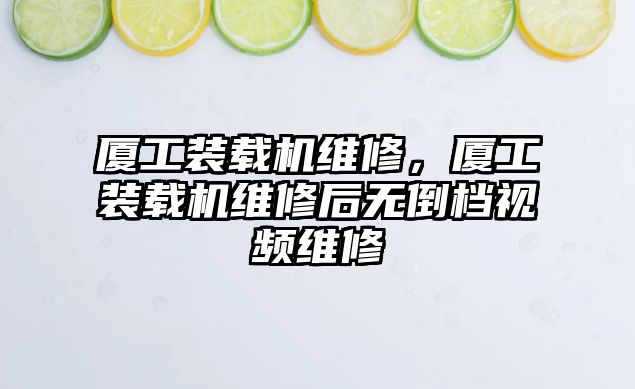 厦工装载机维修，厦工装载机维修后无倒档视频维修